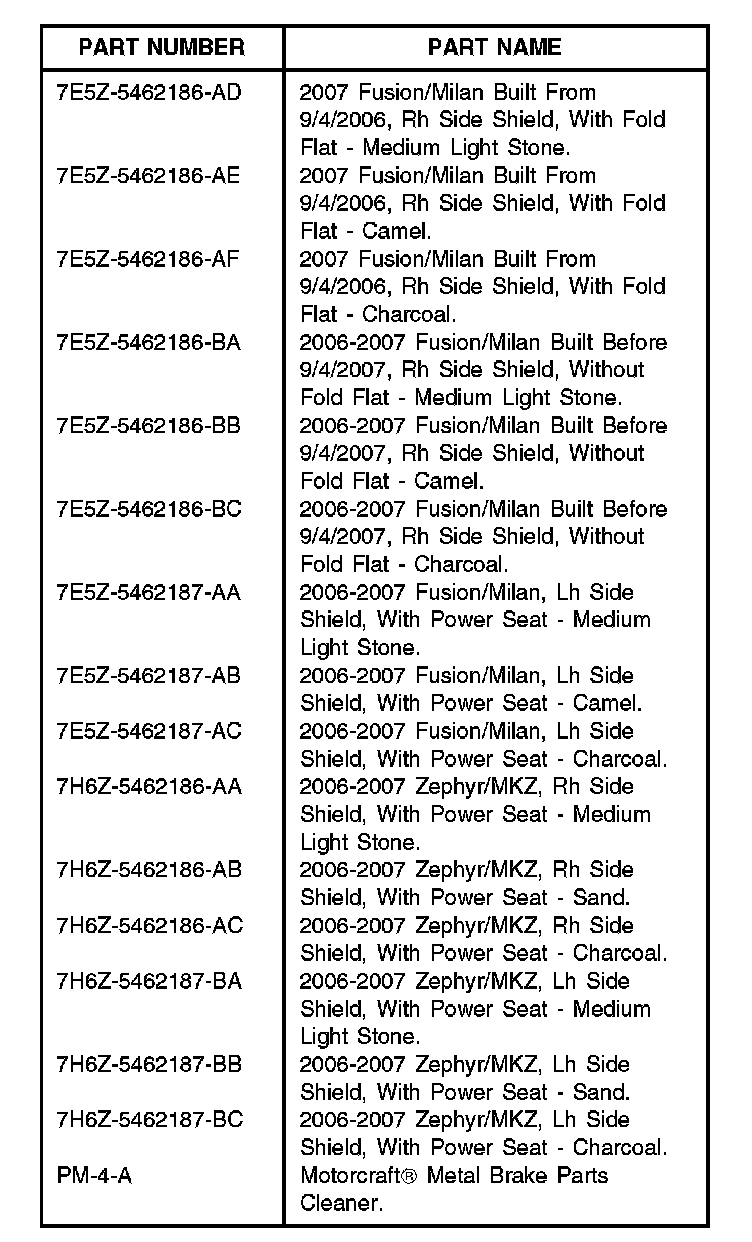 | PART NUMBER | PART NAME |
|---|---|
| 7E5Z-5462186-AD | 2007 Fusion/Milan Built From 9/4/2006, Rh Side Shield, With Fold Flat - Medium Light Stone. |
| 7E5Z-5462186-AE | 2007 Fusion/Milan Built From 9/4/2006, Rh Side Shield, With Fold Flat - Camel. |
| 7E5Z-5462186-AF | 2007 Fusion/Milan Built From 9/4/2006, Rh Side Shield, With Fold Flat - Charcoal. |
| 7E5Z-5462186-BA | 2006-2007 Fusion/Milan Built Before 9/4/2007, Rh Side Shield, Without Fold Flat - Medium Light Stone. |
| 7E5Z-5462186-BB | 2006-2007 Fusion/Milan Built Before 9/4/2007, Rh Side Shield, Without Fold Flat - Camel. |
| 7E5Z-5462186-BC | 2006-2007 Fusion/Milan Built Before 9/4/2007, Rh Side Shield, Without Fold Flat - Charcoal. |
| 7E5Z-5462187-AA | 2006-2007 Fusion/Milan, Lh Side Shield, With Power Seat - Medium Light Stone. |
| 7E5Z-5462187-AB | 2006-2007 Fusion/Milan, Lh Side Shield, With Power Seat - Camel. |
| 7E5Z-5462187-AC | 2006-2007 Fusion/Milan, Lh Side Shield, With Power Seat - Charcoal. |
| 7H6Z-5462186-AA | 2006-2007 Zephyr/MKZ, Rh Side Shield, With Power Seat - Medium Light Stone. |
| 7H6Z-5462186-AB | 2006-2007 Zephyr/MKZ, Rh Side Shield, With Power Seat - Sand. |
| 7H6Z-5462186-AC | 2006-2007 Zephyr/MKZ, Rh Side Shield, With Power Seat - Charcoal. |
| 7H6Z-5462187-BA | 2006-2007 Zephyr/MKZ, Lh Side Shield, With Power Seat - Medium Light Stone. |
| 7H6Z-5462187-BB | 2006-2007 Zephyr/MKZ, Lh Side Shield, With Power Seat - Sand. |
| 7H6Z-5462187-BC | 2006-2007 Zephyr/MKZ, Lh Side Shield, With Power Seat - Charcoal. |
| PM-4-A | Motorcraft® Metal Brake Parts Cleaner. |